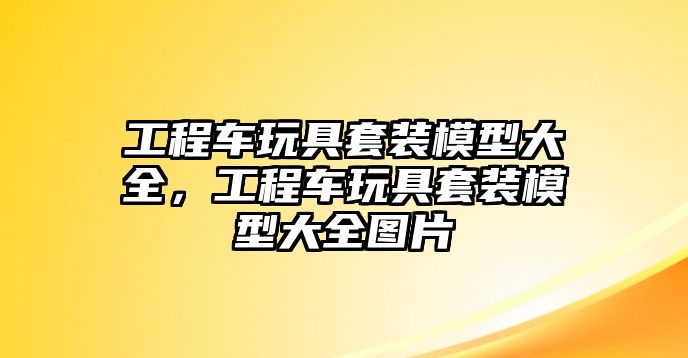 工程车玩具套装模型大全，工程车玩具套装模型大全图片